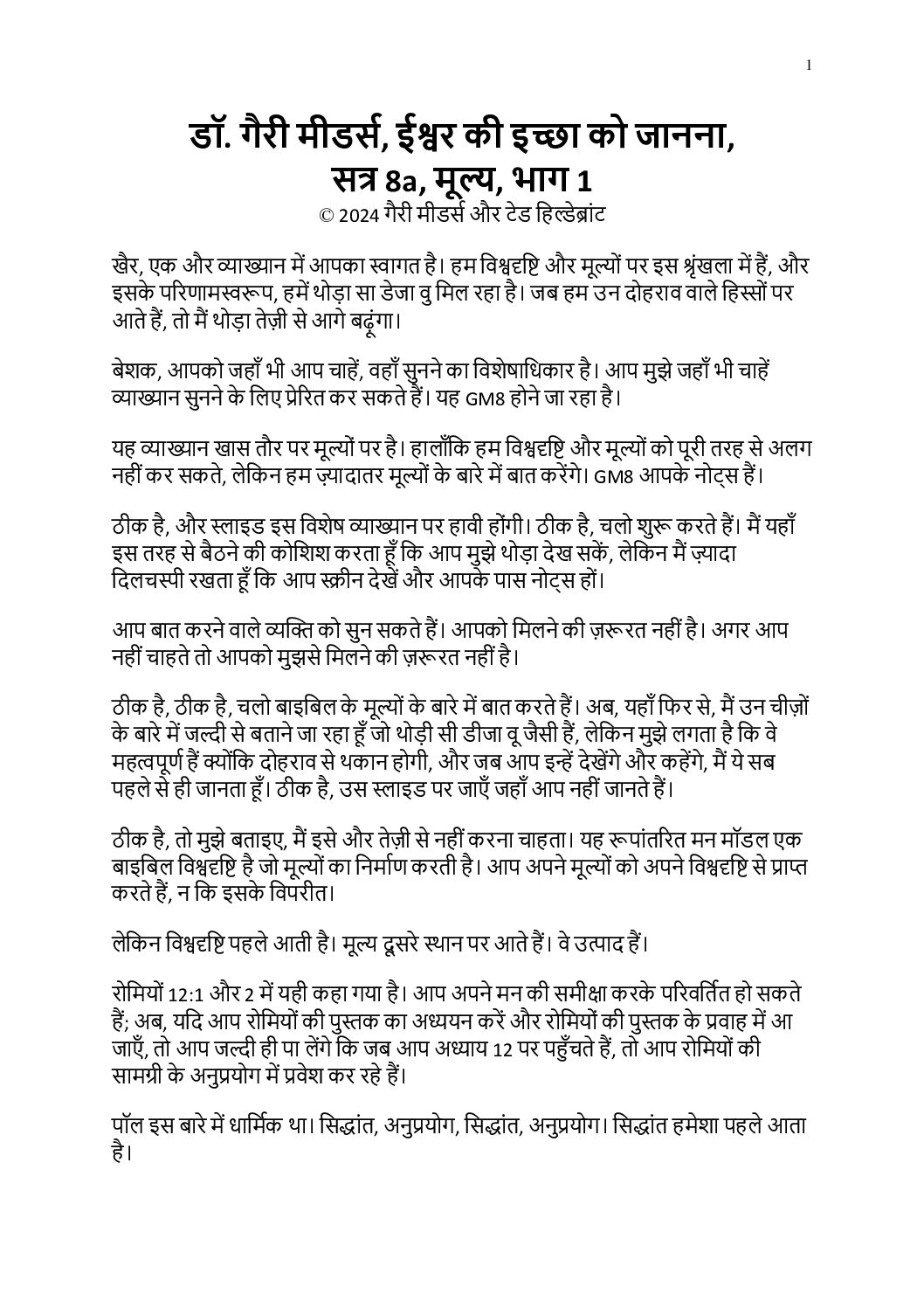 1

डॉ. गैरी मीडर्स, ईश्वर की इच्छा को जानना, सत्र 8a, मूल्य, भाग 1
© 2024 गैरी मीडर्स और टेड हिल्डेब्रांट

खैर, एक और व्याख्यान में आपका स्वागत है। हम विश्वदृष्टि और मूल्यों पर इस श्रृंखला में हैं, और इसके परिणामस्वरूप, हमें थोड़ा सा डेजा वु मिल रहा है। जब हम उन दोहराव वाले हिस्सों पर आते हैं, तो मैं थोड़ा तेज़ी से आगे बढ़ूंगा।

बेशक, आपको जहाँ भी आप चाहें, वहाँ सुनने का विशेषाधिकार है। आप मुझे जहाँ भी चाहें व्याख्यान सुनने के लिए प्रेरित कर सकते हैं। यह GM8 होने जा रहा है।

यह व्याख्यान खास तौर पर मूल्यों पर है। हालाँकि हम विश्वदृष्टि और मूल्यों को पूरी तरह से अलग नहीं कर सकते, लेकिन हम ज़्यादातर मूल्यों के बारे में बात करेंगे। GM8 आपके नोट्स हैं।

ठीक है, और स्लाइड इस विशेष व्याख्यान पर हावी होंगी। ठीक है, चलो शुरू करते हैं। मैं यहाँ इस तरह से बैठने की कोशिश करता हूँ कि आप मुझे थोड़ा देख सकें, लेकिन मैं ज़्यादा दिलचस्पी रखता हूँ कि आप स्क्रीन देखें और आपके पास नोट्स हों।

आप बात करने वाले व्यक्ति को सुन सकते हैं। आपको मिलने की ज़रूरत नहीं है। अगर आप नहीं चाहते तो आपको मुझसे मिलने की ज़रूरत नहीं है।

ठीक है, ठीक है, चलो बाइबिल के मूल्यों के बारे में बात करते हैं। अब, यहाँ फिर से, मैं उन चीज़ों के बारे में जल्दी से बताने जा रहा हूँ जो थोड़ी सी डीजा वू जैसी हैं, लेकिन मुझे लगता है कि वे महत्वपूर्ण हैं क्योंकि दोहराव से थकान होगी, और जब आप इन्हें देखेंगे और कहेंगे, मैं ये सब पहले से ही जानता हूँ। ठीक है, उस स्लाइड पर जाएँ जहाँ आप नहीं जानते हैं।

ठीक है, तो मुझे बताइए, मैं इसे और तेज़ी से नहीं करना चाहता। यह रूपांतरित मन मॉडल एक बाइबिल विश्वदृष्टि है जो मूल्यों का निर्माण करती है। आप अपने मूल्यों को अपने विश्वदृष्टि से प्राप्त करते हैं, न कि इसके विपरीत।

लेकिन विश्वदृष्टि पहले आती है। मूल्य दूसरे स्थान पर आते हैं। वे उत्पाद हैं।

रोमियों 12:1 और 2 में यही कहा गया है। आप अपने मन की समीक्षा करके परिवर्तित हो सकते हैं; अब, यदि आप रोमियों की पुस्तक का अध्ययन करें और रोमियों की पुस्तक के प्रवाह में आ जाएँ, तो आप जल्दी ही पा लेंगे कि जब आप अध्याय 12 पर पहुँचते हैं, तो आप रोमियों की सामग्री के अनुप्रयोग में प्रवेश कर रहे हैं।

पॉल इस बारे में धार्मिक था। सिद्धांत, अनुप्रयोग, सिद्धांत, अनुप्रयोग। सिद्धांत हमेशा पहले आता है।